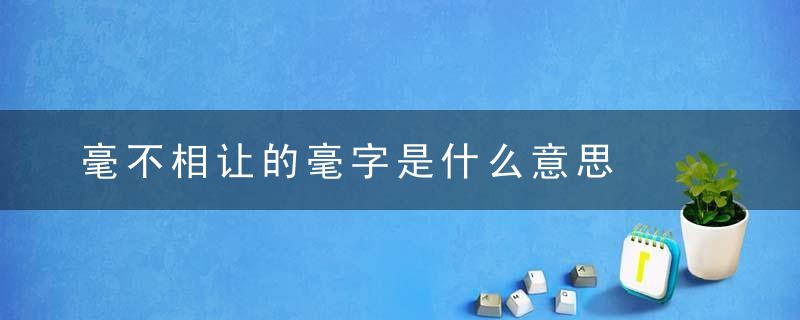 毫不相让的毫字是什么意思